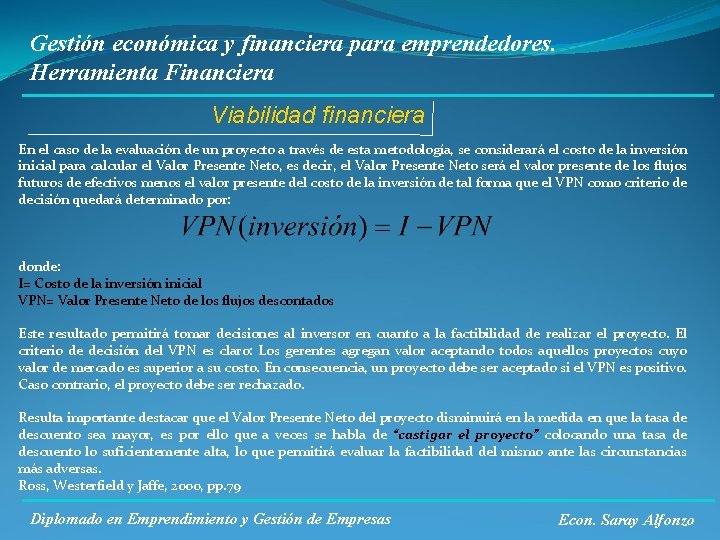 Gestión económica y financiera para emprendedores.
Herramienta Financiera

Viabilidad financiera

En el caso de la evaluación de un proyecto a través de esta metodología, se considerará el costo de la inversión inicial para calcular el Valor Presente Neto, es decir, el Valor Presente Neto será el valor presente de los flujos futuros de efectivos menos el valor presente del costo de la inversión de tal forma que el VPN como criterio de decisión quedará determinado por:

$VPN(inversión) = I - VPN$

donde:
I= Costo de la inversión inicial
VPN= Valor Presente Neto de los flujos descontados

Este resultado permitirá tomar decisiones al inversor en cuanto a la factibilidad de realizar el proyecto. El criterio de decisión del VPN es claro: Los gerentes agregan valor aceptando todos aquellos proyectos cuyo valor de mercado es superior a su costo. En consecuencia, un proyecto debe ser aceptado si el VPN es positivo. Caso contrario, el proyecto debe ser rechazado.

Resulta importante destacar que el Valor Presente Neto del proyecto disminuirá en la medida en que la tasa de descuento sea mayor, es por ello que a veces se habla de "castigar el proyecto" colocando una tasa de descuento lo suficientemente alta, lo que permitirá evaluar la factibilidad del mismo ante las circunstancias más adversas.
Ross, Westerfield y Jaffe, 2000, pp.79

Diplomado en Emprendimiento y Gestión de Empresas

Econ. Saray Alfonzo